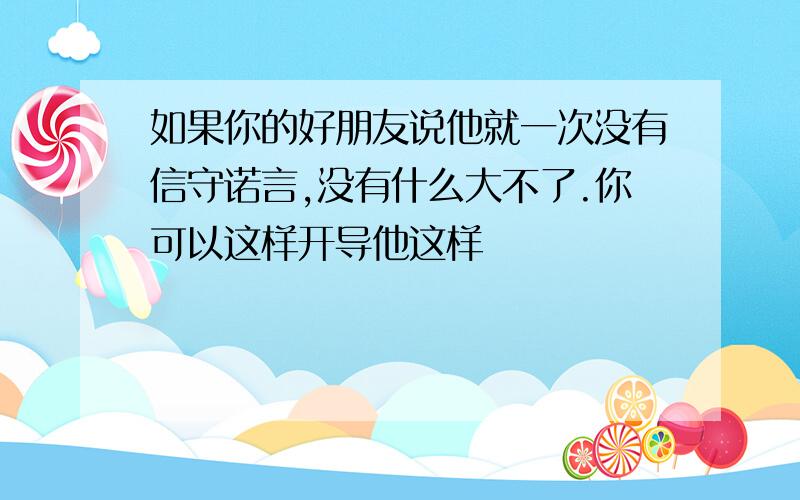 如果你的好朋友说他就一次没有信守诺言,没有什么大不了.你可以这样开导他这样